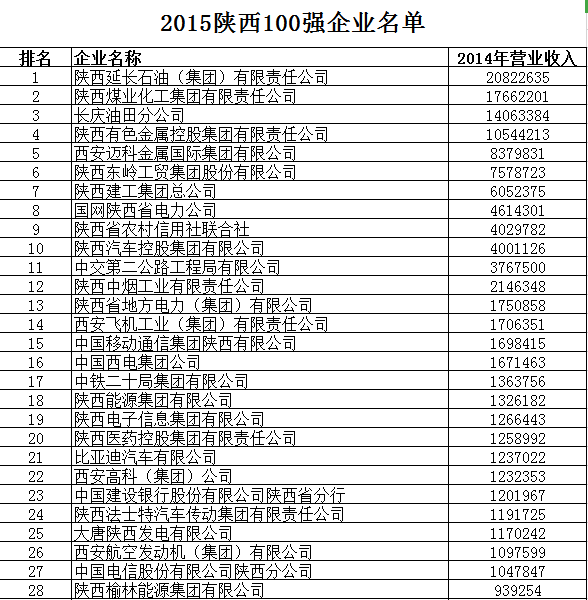 2015陕西100强企业名单

| 排名 | 企业名称 | 2014年营业收入 |
|---|---|---|
| 1 | 陕西延长石油（集团）有限责任公司 | 20822635 |
| 2 | 陕西煤业化工集团有限责任公司 | 17662201 |
| 3 | 长庆油田分公司 | 14063384 |
| 4 | 陕西有色金属控股集团有限责任公司 | 10544213 |
| 5 | 西安迈科金属国际集团有限公司 | 8379831 |
| 6 | 陕西东岭工贸集团股份有限公司 | 7578723 |
| 7 | 陕西建工集团总公司 | 6052375 |
| 8 | 国网陕西省电力公司 | 4614301 |
| 9 | 陕西省农村信用社联合社 | 4029782 |
| 10 | 陕西汽车控股集团有限公司 | 4001126 |
| 11 | 中交第二公路工程局有限公司 | 3767500 |
| 12 | 陕西中烟工业有限责任公司 | 2146348 |
| 13 | 陕西省地方电力（集团）有限公司 | 1750858 |
| 14 | 西安飞机工业（集团）有限责任公司 | 1706351 |
| 15 | 中国移动通信集团陕西有限公司 | 1698415 |
| 16 | 中国西电集团公司 | 1671463 |
| 17 | 中铁二十局集团有限公司 | 1363756 |
| 18 | 陕西能源集团有限公司 | 1326182 |
| 19 | 陕西电子信息集团有限公司 | 1266443 |
| 20 | 陕西医药控股集团有限责任公司 | 1258992 |
| 21 | 比亚迪汽车有限公司 | 1237022 |
| 22 | 西安高科（集团）公司 | 1232353 |
| 23 | 中国建设银行股份有限公司陕西省分行 | 1201967 |
| 24 | 陕西法士特汽车传动集团有限责任公司 | 1191725 |
| 25 | 大唐陕西发电有限公司 | 1170242 |
| 26 | 西安航空发动机（集团）有限公司 | 1097599 |
| 27 | 中国电信股份有限公司陕西分公司 | 1047847 |
| 28 | 陕西榆林能源集团有限公司 | 939254 |